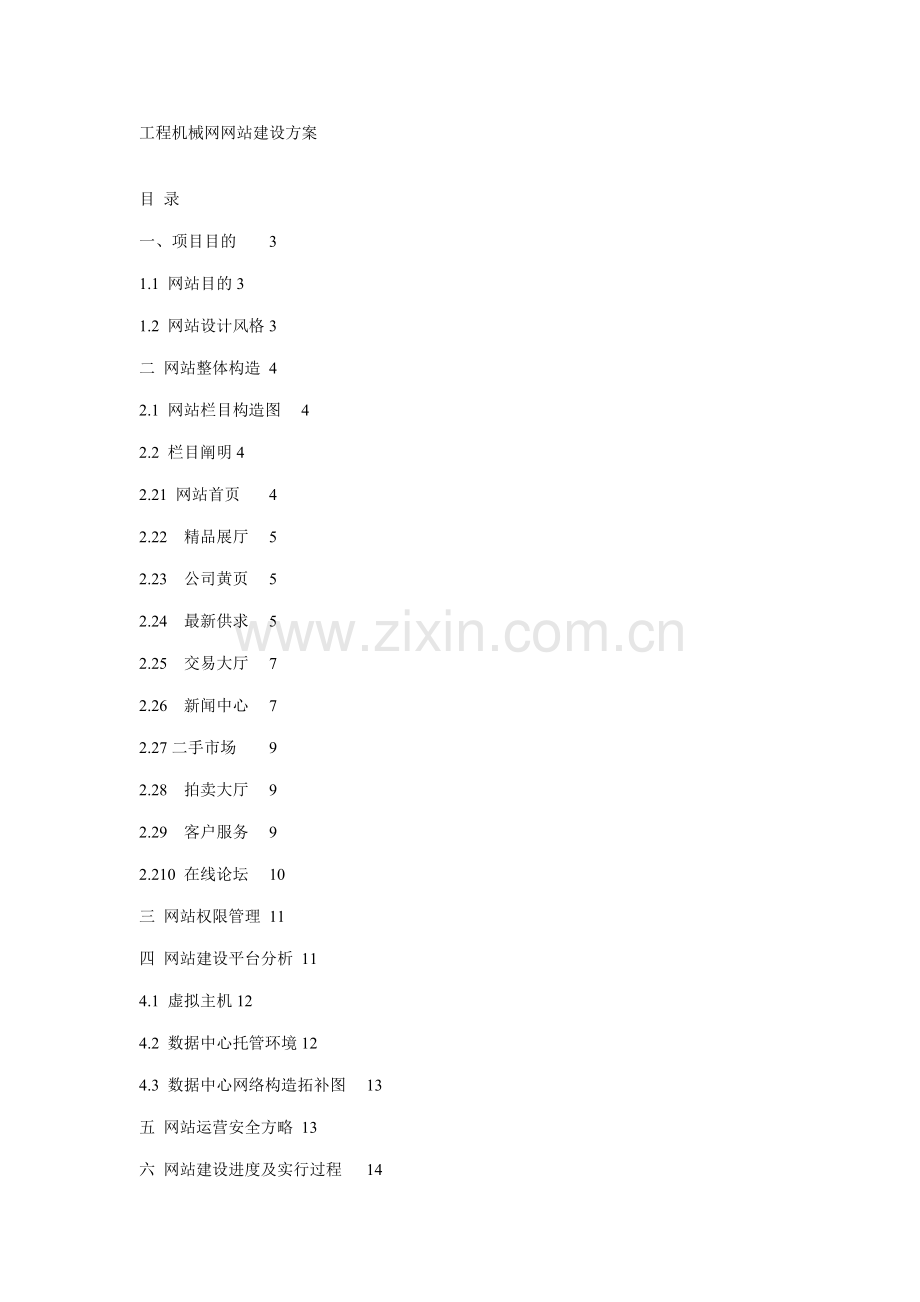 工程机械网网站建设方案

目 录

一、项目目的 3

1.1 网站目的3

1.2 网站设计风格3

二 网站整体构造 4

2.1 网站栏目构造图 4

2.2 栏目阐明4

2.21 网站首页 4

2.22 精品展厅 5

2.23 公司黄页 5

2.24 最新供求 5

2.25 交易大厅 7

2.26 新闻中心 7

2.27二手市场 9

2.28 拍卖大厅 9

2.29 客户服务 9

2.210 在线论坛 10

三 网站权限管理 11

四 网站建设平台分析 11

4.1 虚拟主机12

4.2 数据中心托管环境12

4.3 数据中心网络构造拓补图 13

五 网站运营安全方略 13

六 网站建设进度及实行过程 14

www.zixin.com.cn